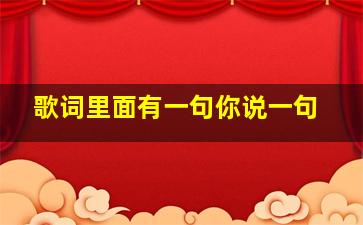 歌词里面有一句你说一句